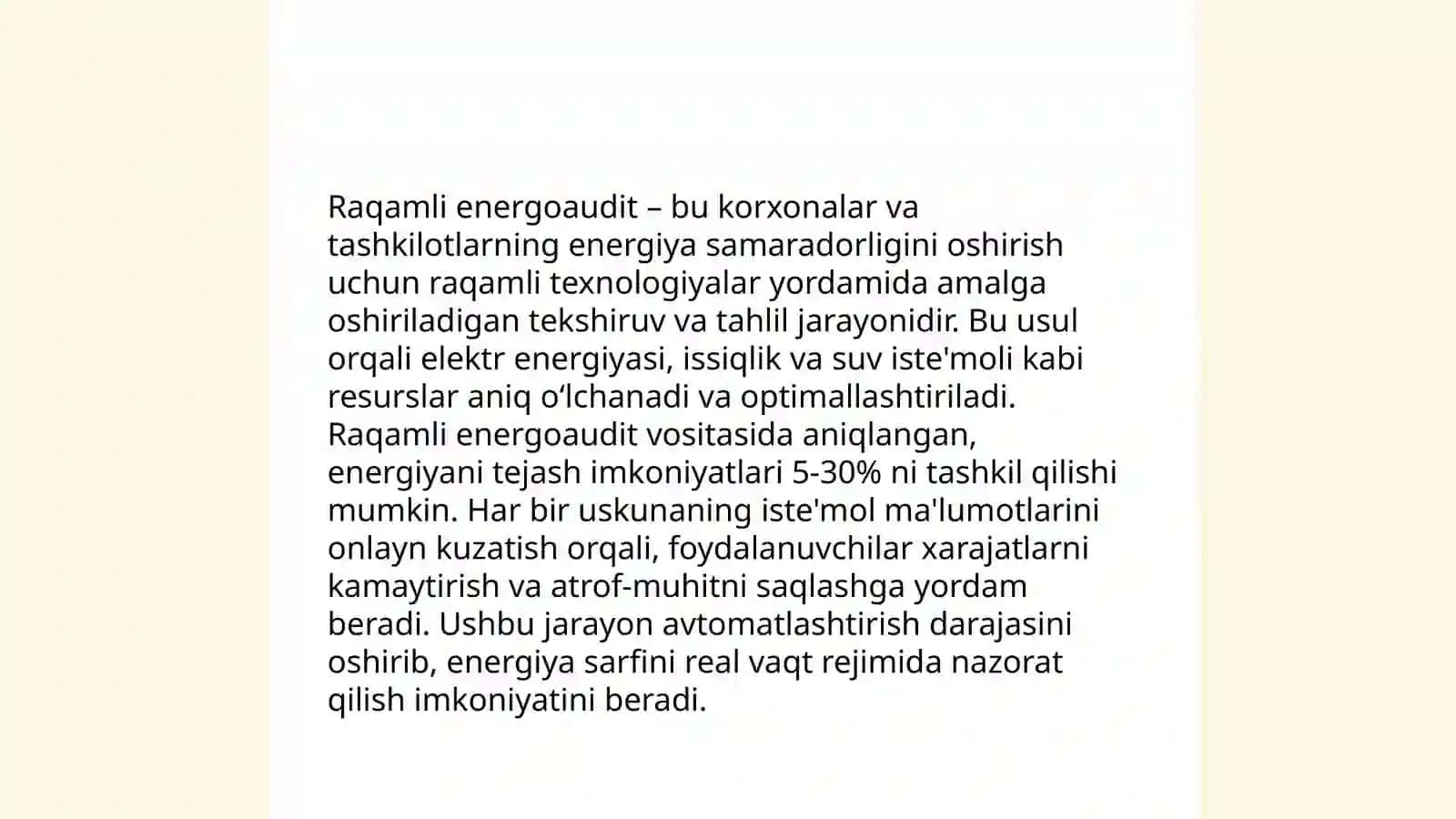 Raqamli energoaudit – bu korxonalar va tashkilotlarning energiya samaradorligini oshirish uchun raqamli texnologiyalar yordamida amalga oshiriladigan tekshiruv va tahlil jarayonidir. Bu usul orqali elektr energiyasi, issiqlik va suv iste'moli kabi resurslar aniq o'lchanadi va optimallashtiriladi. Raqamli energoaudit vositasida aniqlangan, energiyani tejash imkoniyatlari 5-30% ni tashkil qilishi mumkin. Har bir uskunaning iste'mol ma'lumotlarini onlayn kuzatish orqali, foydalanuvchilar xarajatlarni kamaytirish va atrof-muhitni saqlashga yordam beradi. Ushbu jarayon avtomatlashtirish darajasini oshirib, energiya sarfini real vaqt rejimida nazorat qilish imkoniyatini beradi.